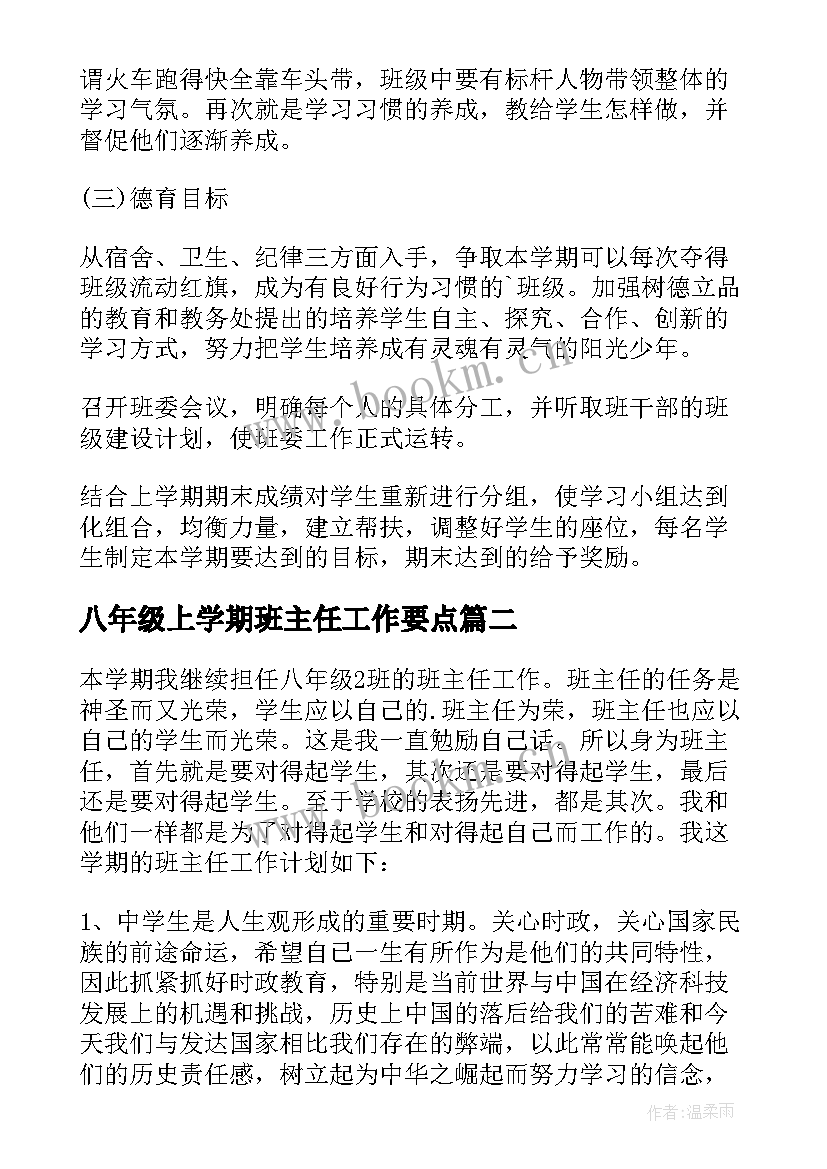 谓火车跑得快全靠车头带，班级中要有标杆人物带领整体的学习气氛。再次就是学习习惯的养成，教给学生怎样做，并督促他们逐渐养成。

(三)德育目标

从宿舍、卫生、纪律三方面入手，争取本学期可以每次夺得班级流动红旗，成为有良好行为习惯的`班级。加强树德立品的教育和教务处提出的培养学生自主、探究、合作、创新的学习方式，努力把学生培养成有灵魂有灵气的阳光少年。

召开班委会议，明确每个人的具体分工，并听取班干部的班级建设计划，使班委工作正式运转。

结合上学期期末成绩对学生重新进行分组，使学习小组达到化组合，均衡力量，建立帮扶，调整好学生的座位，每名学生制定本学期要达到的目标，期末达到的给予奖励。

八年级上学期班主任工作要点篇二

本学期我继续担任八年级2班的班主任工作。班主任的任务是神圣而又光荣，学生应以自己的.班主任为荣，班主任也应以自己的学生而光荣。这是我一直勉励自己话，所以身为班主任，首先就是要对得起学生，其次还是要对得起学生，最后还是要对得起学生。至于学校的表扬先进，都是其次。我和他们一样都是为了对得起学生和对得起自己而工作的。我这学期的班主任工作计划如下：

1、中学生是人生观形成的重要时期。关心时政，关心国家民族的前途命运，希望自己一生有所作为是他们的共同特性，因此抓紧抓好时政教育，特别是当前世界与中国在经济科技发展上的机遇和挑战，历史上中国的落后给我们的苦难和今天我们与发达国家相比我们存在的弊端，以此常常能唤起他们的历史责任感，树立起为中华之崛起而努力学习的信念，

www.bookm.cn

作者:温柔雨